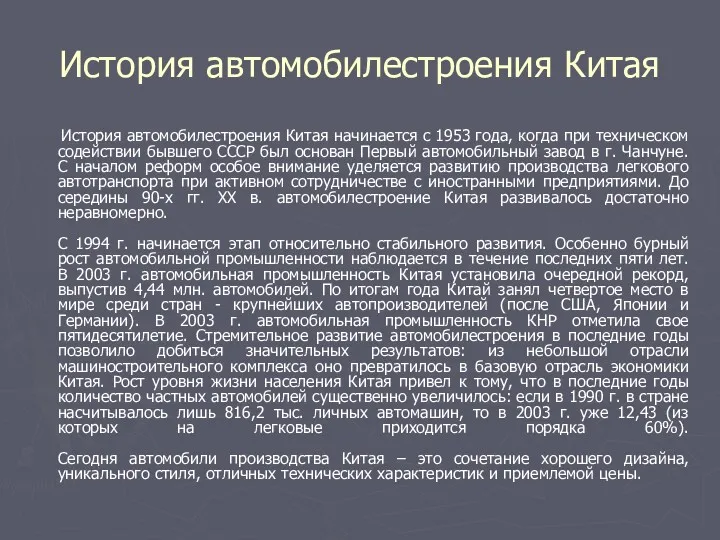 История автомобилестроения Китая

История автомобилестроения Китая начинается с 1953 года, когда при техническом содействии бывшего СССР был основан Первый автомобильный завод в г. Чанчуне. С началом реформ особое внимание уделяется развитию производства легкового автотранспорта при активном сотрудничестве с иностранными предприятиями. До середины 90-х гг. XX в. автомобилестроение Китая развивалось достаточно неравномерно.

С 1994 г. начинается этап относительно стабильного развития. Особенно бурный рост автомобильной промышленности наблюдается в течение последних пяти лет. В 2003 г. автомобильная промышленность Китая установила очередной рекорд, выпустив 4,44 млн. автомобилей. По итогам года Китай занял четвертое место в мире среди стран - крупнейших автопроизводителей (после США, Японии и Германии). В 2003 г. автомобильная промышленность КНР отметила свое пятидесятилетие. Стремительное развитие автомобилестроения в последние годы позволило добиться значительных результатов: из небольшой отрасли машиностроительного комплекса оно превратилось в базовую отрасль экономики Китая. Рост уровня жизни населения Китая привел к тому, что в последние годы количество частных автомобилей существенно увеличилось: если в 1990 г. в стране насчитывалось лишь 816,2 тыс. личных автомашин, то в 2003 г. уже 12,43 (из которых на легковые приходится порядка 60%).

Сегодня автомобили производства Китая – это сочетание хорошего дизайна, уникального стиля, отличных технических характеристик и приемлемой цены.